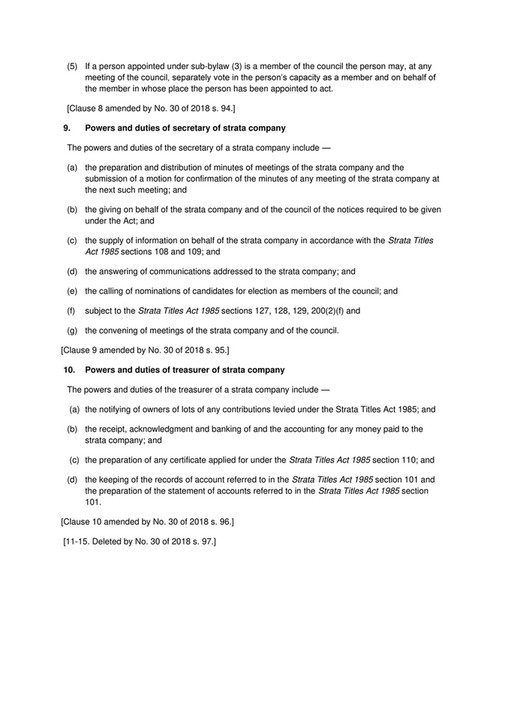 (5) If a person appointed under sub-bylaw (3) is a member of the council the person may, at any meeting of the council, separately vote in the person's capacity as a member and on behalf of the member in whose place the person has been appointed to act.

[Clause 8 amended by No. 30 of 2018 s. 94.]

9. Powers and duties of secretary of strata company

The powers and duties of the secretary of a strata company include —

(a) the preparation and distribution of minutes of meetings of the strata company and the submission of a motion for confirmation of the minutes of any meeting of the strata company at the next such meeting; and

(b) the giving on behalf of the strata company and of the council of the notices required to be given under the Act; and

(c) the supply of information on behalf of the strata company in accordance with the Strata Titles Act 1985 sections 108 and 109; and

(d) the answering of communications addressed to the strata company; and

(e) the calling of nominations of candidates for election as members of the council; and

(f) subject to the Strata Titles Act 1985 sections 127, 128, 129, 200(2)(f) and

(g) the convening of meetings of the strata company and of the council.

[Clause 9 amended by No. 30 of 2018 s. 95.]

10. Powers and duties of treasurer of strata company

The powers and duties of the treasurer of a strata company include —

(a) the notifying of owners of lots of any contributions levied under the Strata Titles Act 1985; and

(b) the receipt, acknowledgment and banking of and the accounting for any money paid to the strata company; and

(c) the preparation of any certificate applied for under the Strata Titles Act 1985 section 110; and

(d) the keeping of the records of account referred to in the Strata Titles Act 1985 section 101 and the preparation of the statement of accounts referred to in the Strata Titles Act 1985 section 101.

[Clause 10 amended by No. 30 of 2018 s. 96.]

[11-15. Deleted by No. 30 of 2018 s. 97.]